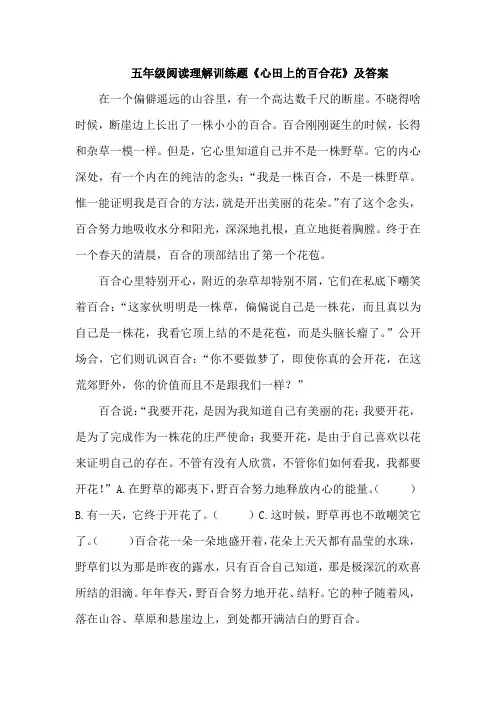 五年级阅读理解训练题《心田上的百合花》及答案

在一个偏僻遥远的山谷里，有一个高达数千尺的断崖。不晓得啥时候，断崖边上长出了一株小小的百合。百合刚刚诞生的时候，长得和杂草一模一样。但是，它心里知道自己并不是一株野草。它的内心深处，有一个内在的纯洁的念头：“我是一株百合，不是一株野草。惟一能证明我是百合的方法，就是开出美丽的花朵。”有了这个念头，百合努力地吸收水分和阳光，深深地扎根，直立地挺着胸膛。终于在一个春天的清晨，百合的顶部结出了第一个花苞。

百合心里特别开心，附近的杂草却特别不屑，它们在私底下嘲笑着百合：“这家伙明明是一株草，偏偏说自己是一株花，而且真以为自己是一株花，我看它顶上结的不是花苞，而是头脑长瘤了。”公开场合，它们则讥讽百合：“你不要做梦了，即使你真的会开花，在这荒郊野外，你的价值而且不是跟我们一样？”

百合说：“我要开花，是因为我知道自己有美丽的花；我要开花，是为了完成作为一株花的庄严使命；我要开花，是由于自己喜欢以花来证明自己的存在。不管有没有人欣赏，不管你们如何看我，我都要开花！”A.在野草的鄙夷下，野百合努力地释放内心的能量。（ ）B.有一天，它终于开花了。（ ）C.这时候，野草再也不敢嘲笑它了。（ ）百合花一朵一朵地盛开着，花朵上天天都有晶莹的水珠，野草们以为那是昨夜的露水，只有百合自己知道，那是极深沉的欢喜所结的泪滴。年年春天，野百合努力地开花、结籽。它的种子随着风，落在山谷、草原和悬崖边上，到处都开满洁白的野百合。